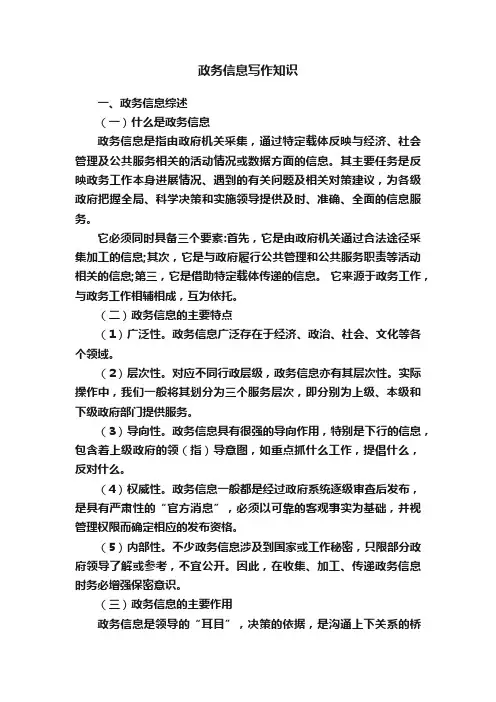 政务信息写作知识

一、政务信息综述

（一）什么是政务信息

政务信息是指由政府机关采集，通过特定载体反映与经济、社会管理及公共服务相关的活动情况或数据方面的信息。其主要任务是反映政务工作本身进展情况、遇到的有关问题及相关对策建议，为各级政府把握全局、科学决策和实施领导提供及时、准确、全面的信息服务。

它必须同时具备三个要素:首先，它是由政府机关通过合法途径采集加工的信息;其次，它是与政府履行公共管理和公共服务职责等活动相关的信息;第三，它是借助特定载体传递的信息。 它来源于政务工作，与政务工作相辅相成，互为依托。

（二）政务信息的主要特点

（1）广泛性。政务信息广泛存在于经济、政治、社会、文化等各个领域。

（2）层次性。对应不同行政层级，政务信息亦有其层次性。实际操作中，我们一般将其划分为三个服务层次，即分别为上级、本级和下级政府部门提供服务。

（3）导向性。政务信息具有很强的导向作用，特别是下行的信息，包含着上级政府的领（指）导意图，如重点抓什么工作，提倡什么，反对什么。

（4）权威性。政务信息一般都是经过政府系统逐级审查后发布，是具有严肃性的“官方消息”，必须以可靠的客观事实为基础，并视管理权限而确定相应的发布资格。

（5）内部性。不少政务信息涉及到国家或工作秘密，只限部分政府领导了解或参考，不宜公开。因此，在收集、加工、传递政务信息时务必增强保密意识。

（三）政务信息的主要作用

政务信息是领导的“耳目”，决策的依据，是沟通上下关系的桥